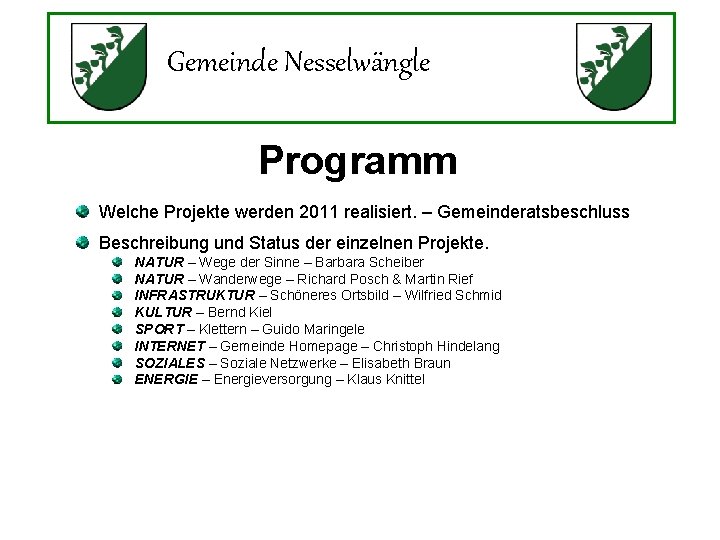 Gemeinde Nesselwängle

Programm

Welche Projekte werden 2011 realisiert. – Gemeinderatsbeschluss

Beschreibung und Status der einzelnen Projekte.

NATUR – Wege der Sinne – Barbara Scheiber
NATUR – Wanderwege – Richard Posch & Martin Rief
INFRASTRUKTUR – Schöneres Ortsbild – Wilfried Schmid
KULTUR – Bernd Kiel
SPORT – Klettern – Guido Maringele
INTERNET – Gemeinde Homepage – Christoph Hindelang
SOZIALES – Soziale Netzwerke – Elisabeth Braun
ENERGIE – Energieversorgung – Klaus Knittel